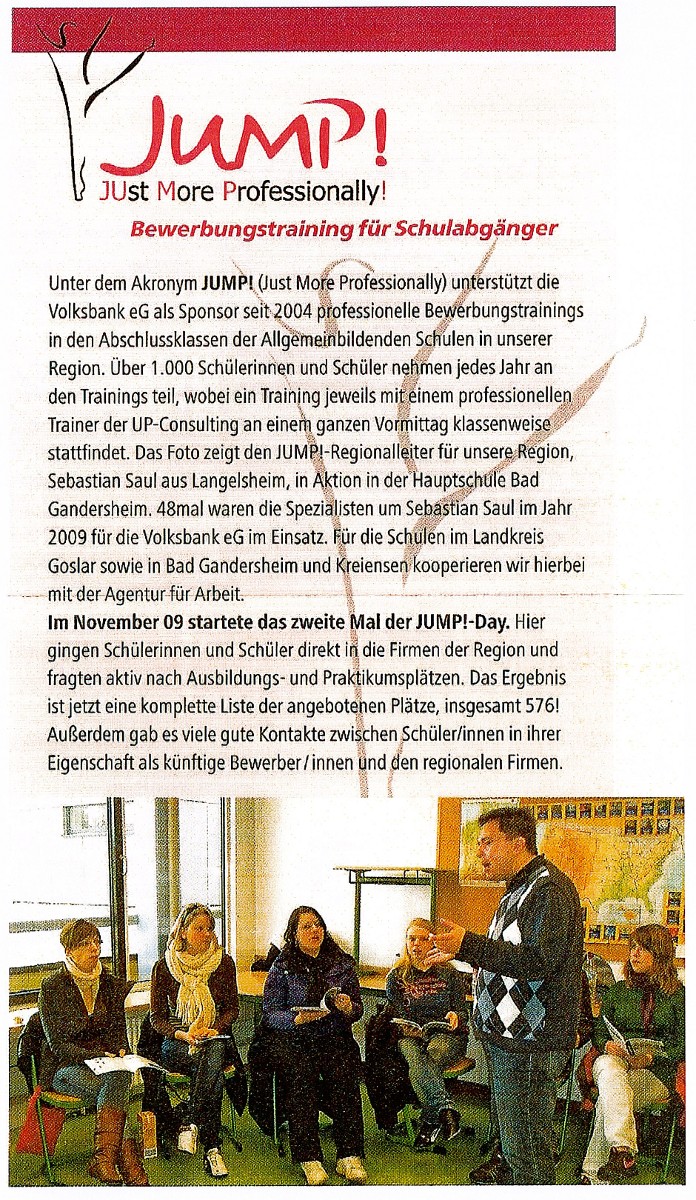 JUMP!
JUst More Professionally!

Bewerbungstraining für Schulabgänger

Unter dem Akronym JUMP! (Just More Professionally) unterstützt die Volksbank eG als Sponsor seit 2004 professionelle Bewerbungstrainings in den Abschlussklassen der Allgemeinbildenden Schulen in unserer Region. Über 1.000 Schülerinnen und Schüler nehmen jedes Jahr an den Trainings teil, wobei ein Training jeweils mit einem professionellen Trainer der UP-Consulting an einem ganzen Vormittag klassenweise stattfindet. Das Foto zeigt den JUMP!-Regionalleiter für unsere Region, Sebastian Saul aus Langelsheim, in Aktion in der Hauptschule Bad Gandersheim. 48mal waren die Spezialisten um Sebastian Saul im Jahr 2009 für die Volksbank eG im Einsatz. Für die Schulen im Landkreis Goslar sowie in Bad Gandersheim und Kreiensen kooperieren wir hierbei mit der Agentur für Arbeit.
Im November 09 startete das zweite Mal der JUMP!-Day. Hier gingen Schülerinnen und Schüler direkt in die Firmen der Region und fragten aktiv nach Ausbildungs- und Praktikumsplätzen. Das Ergebnis ist jetzt eine komplette Liste der angebotenen Plätze, insgesamt 576! Außerdem gab es viele gute Kontakte zwischen Schüler/innen in ihrer Eigenschaft als künftige Bewerber/innen und den regionalen Firmen.